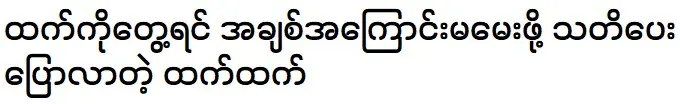 ထက်ကိုတွေ့ရင် အချစ်အကြောင်းမမေးဖို့ သတိပေး ပြောလာတဲ့ ထက်ထက်